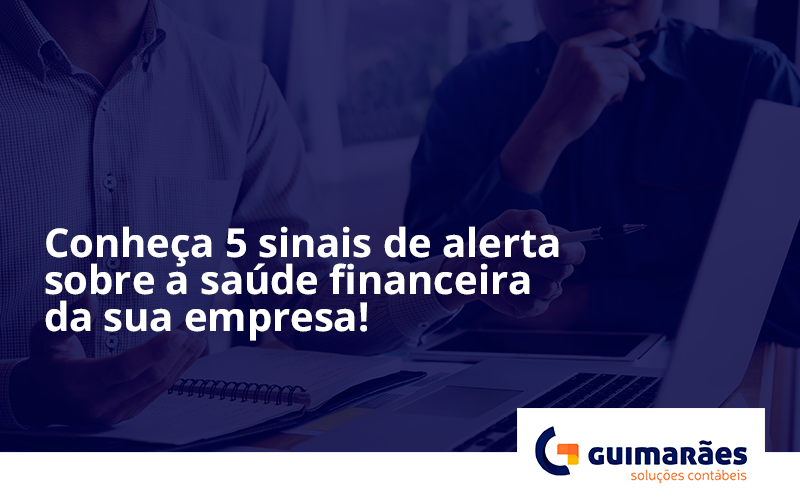 Conheça 5 sinais de alerta sobre a saúde financeira da sua empresa!

GUIMARÃES
soluções contábeis